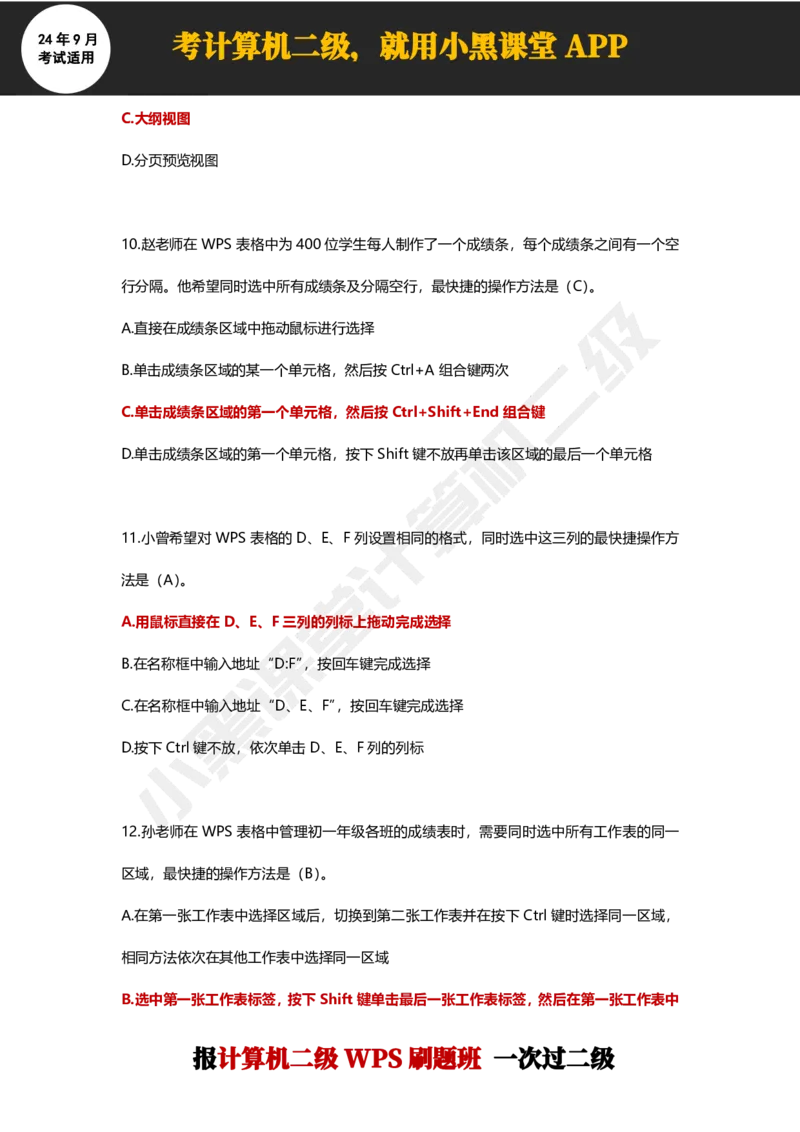 24年9月
考试适用

考计算机二级，就用小黑课堂APP

C.大纲视图

D.分页预览视图

10.赵老师在WPS表格中为400位学生每人制作了一个成绩条，每个成绩条之间有一个空行分隔。他希望同时选中所有成绩条及分隔空行，最快捷的操作方法是（C）。

A.直接在成绩条区域中拖动鼠标进行选择

B.单击成绩条区域的某一个单元格，然后按Ctrl+A组合键两次

C.单击成绩条区域的第一个单元格，然后按Ctrl+Shift+End组合键

D.单击成绩条区域的第一个单元格，按下Shift键不放再单击该区域的最后一个单元格

11.小曾希望对WPS表格的D、E、F列设置相同的格式，同时选中这三列的最快捷操作方法是（A）。

A.用鼠标直接在D、E、F三列的列标上拖动完成选择

B.在名称框中输入地址“D:F”，按回车键完成选择

C.在名称框中输入地址“D、E、F”，按回车键完成选择

D.按下Ctrl键不放，依次单击D、E、F列的列标

12.孙老师在WPS表格中管理初一年级各班的成绩表时，需要同时选中所有工作表的同一区域，最快捷的操作方法是（B）。

A.在第一张工作表中选择区域后，切换到第二张工作表并在按下Ctrl键时选择同一区域，相同方法依次在其他工作表中选择同一区域

B.选中第一张工作表标签，按下Shift键单击最后一张工作表标签，然后在第一张工作表中

报计算机二级WPS刷题班 一次过二级

小黑课堂计算机二级